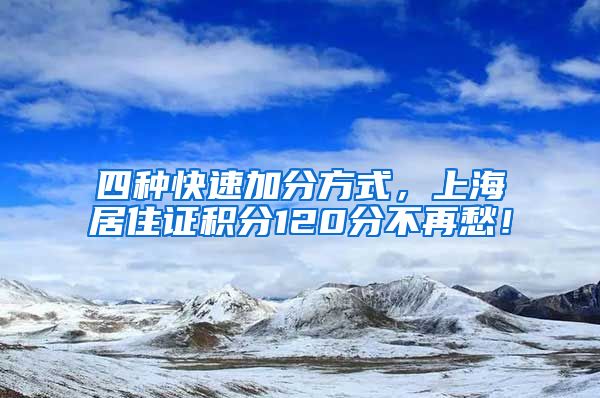 四种快速加分方式，上海居住证积分120分不再愁！